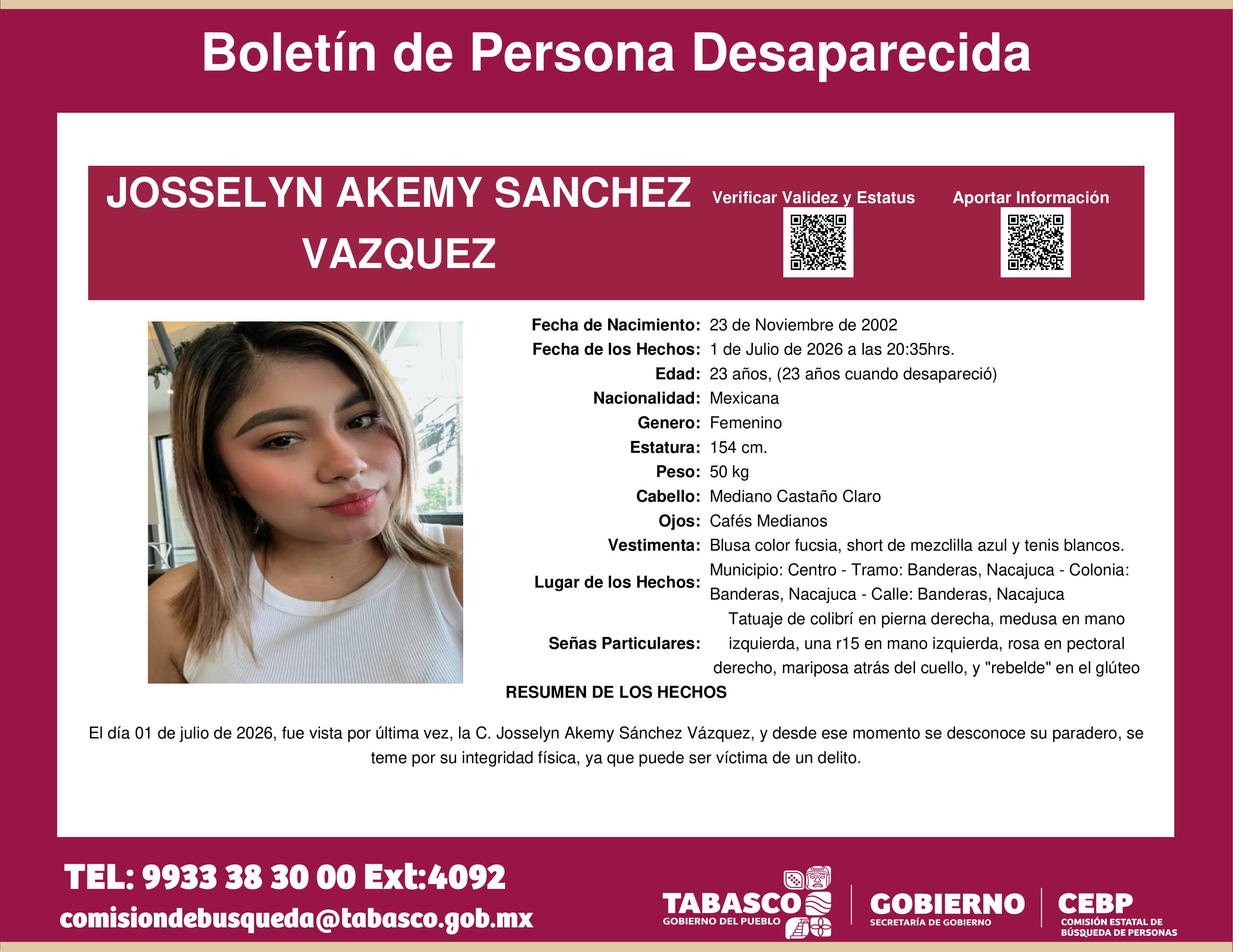 Boletín de Persona Desaparecida

JOSSELYN AKEMY SANCHEZ VAZQUEZ

Verificar Validez y Estatus

Aportar Información

Fecha de Nacimiento: 23 de Noviembre de 2002
Fecha de los Hechos: 1 de Julio de 2026 a las 20:35hrs.
Edad: 23 años, (23 años cuando desapareció)
Nacionalidad: Mexicana
Genero: Femenino
Estatura: 154 cm.
Peso: 50 kg
Cabello: Mediano Castaño Claro
Ojos: Cafés Medianos
Vestimenta: Blusa color fucsia, short de mezclilla azul y tenis blancos.
Lugar de los Hechos: Municipio: Centro - Tramo: Banderas, Nacajuca - Colonia: Banderas, Nacajuca - Calle: Banderas, Nacajuca
Señas Particulares: Tatuaje de colibrí en pierna derecha, medusa en mano izquierda, una r15 en mano izquierda, rosa en pectoral derecho, mariposa atrás del cuello, y "rebelde" en el glúteo

RESUMEN DE LOS HECHOS

El día 01 de julio de 2026, fue vista por última vez, la C. Josselyn Akemy Sánchez Vázquez, y desde ese momento se desconoce su paradero, se teme por su integridad física, ya que puede ser víctima de un delito.

TEL: 9933 38 30 00 Ext:4092
comisiondebusqueda@tabasco.gob.mx

TABASCO
GOBIERNO DEL PUEBLO

GOBIERNO
SECRETARÍA DE GOBIERNO

CEBP
COMISIÓN ESTATAL DE BÚSQUEDA DE PERSONAS